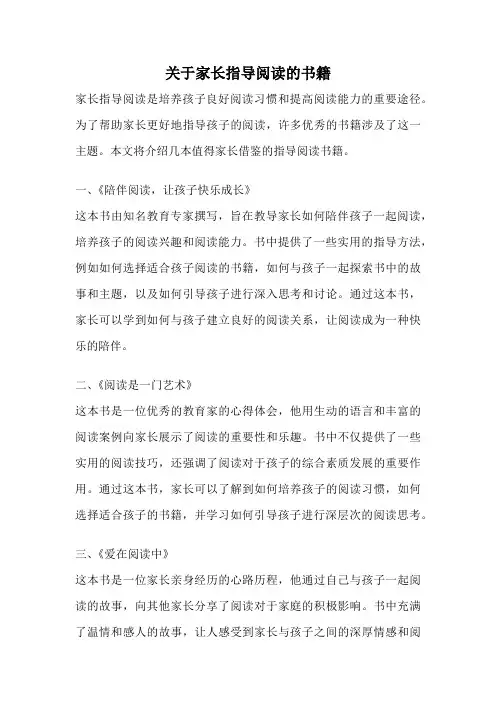 关于家长指导阅读的书籍

家长指导阅读是培养孩子良好阅读习惯和提高阅读能力的重要途径。为了帮助家长更好地指导孩子的阅读，许多优秀的书籍涉及了这一主题。本文将介绍几本值得家长借鉴的指导阅读书籍。

一、《陪伴阅读，让孩子快乐成长》

这本书由知名教育专家撰写，旨在教导家长如何陪伴孩子一起阅读，培养孩子的阅读兴趣和阅读能力。书中提供了一些实用的指导方法，例如如何选择适合孩子阅读的书籍，如何与孩子一起探索书中的故事和主题，以及如何引导孩子进行深入思考和讨论。通过这本书，家长可以学到如何与孩子建立良好的阅读关系，让阅读成为一种快乐的陪伴。

二、《阅读是一门艺术》

这本书是一位优秀的教育家的心得体会，他用生动的语言和丰富的阅读案例向家长展示了阅读的重要性和乐趣。书中不仅提供了一些实用的阅读技巧，还强调了阅读对于孩子的综合素质发展的重要作用。通过这本书，家长可以了解到如何培养孩子的阅读习惯，如何选择适合孩子的书籍，并学习如何引导孩子进行深层次的阅读思考。

三、《爱在阅读中》

这本书是一位家长亲身经历的心路历程，他通过自己与孩子一起阅读的故事，向其他家长分享了阅读对于家庭的积极影响。书中充满了温情和感人的故事，让人感受到家长与孩子之间的深厚情感和阅